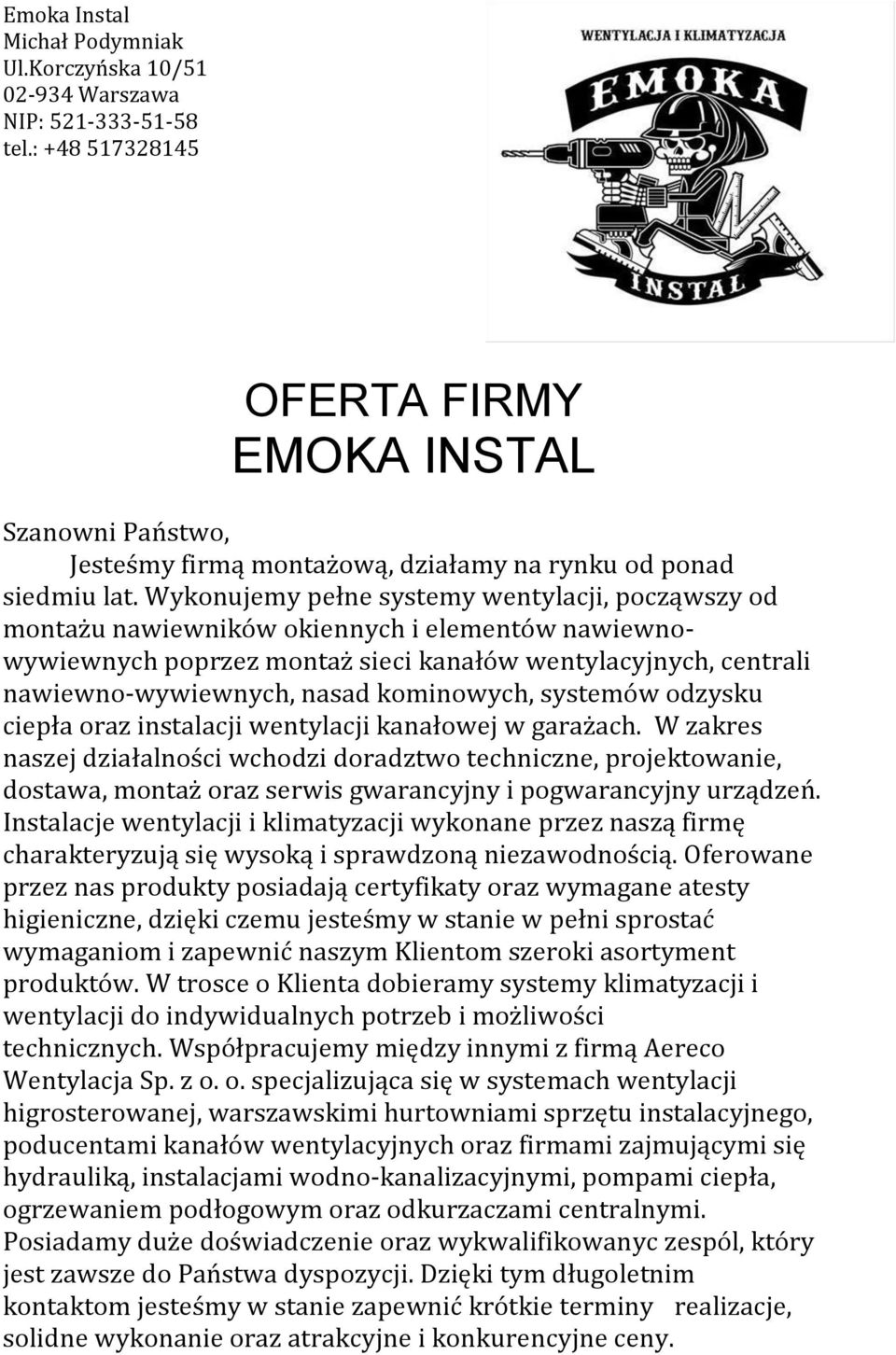 Emoka Instal
Michał Podymniak
Ul.Korczyńska 10/51
02-934 Warszawa
NIP: 521-333-51-58
tel.: +48 517328145

WENTYLACJA I KLIMATYZACJA
EMOKA
INSTAL

OFERTA FIRMY
EMOKA INSTAL

Szanowni Państwo,

Jesteśmy firmą montażową, działamy na rynku od ponad siedmiu lat. Wykonujemy pełne systemy wentylacji, począwszy od montażu nawiewników okiennych i elementów nawiewno-wywiewnych poprzez montaż sieci kanałów wentylacyjnych, centrali nawiewno-wywiewnych, nasad kominowych, systemów odzysku ciepła oraz instalacji wentylacji kanałowej w garażach. W zakres naszej działalności wchodzi doradztwo techniczne, projektowanie, dostawa, montaż oraz serwis gwarancyjny i pogwarancyjny urządzeń. Instalacje wentylacji i klimatyzacji wykonane przez naszą firmę charakteryzują się wysoką i sprawdzoną niezawodnością. Oferowane przez nas produkty posiadają certyfikaty oraz wymagane atesty higieniczne, dzięki czemu jesteśmy w stanie w pełni sprostać wymaganiom i zapewnić naszym Klientom szeroki asortyment produktów. W trosce o Klienta dobieramy systemy klimatyzacji i wentylacji do indywidualnych potrzeb i możliwości technicznych. Współpracujemy między innymi z firmą Aereco Wentylacja Sp. z o. o. specjalizująca się w systemach wentylacji higrosterowanej, warszawskimi hurtowniami sprzętu instalacyjnego, poducentami kanałów wentylacyjnych oraz firmami zajmującymi się hydrauliką, instalacjami wodno-kanalizacyjnymi, pompami ciepła, ogrzewaniem podłogowym oraz odkurzaczami centralnymi. Posiadamy duże doświadczenie oraz wykwalifikowanyc zespól, który jest zawsze do Państwa dyspozycji. Dzięki tym długoletnim kontaktom jesteśmy w stanie zapewnić krótkie terminy realizacje, solidne wykonanie oraz atrakcyjne i konkurencyjne ceny.